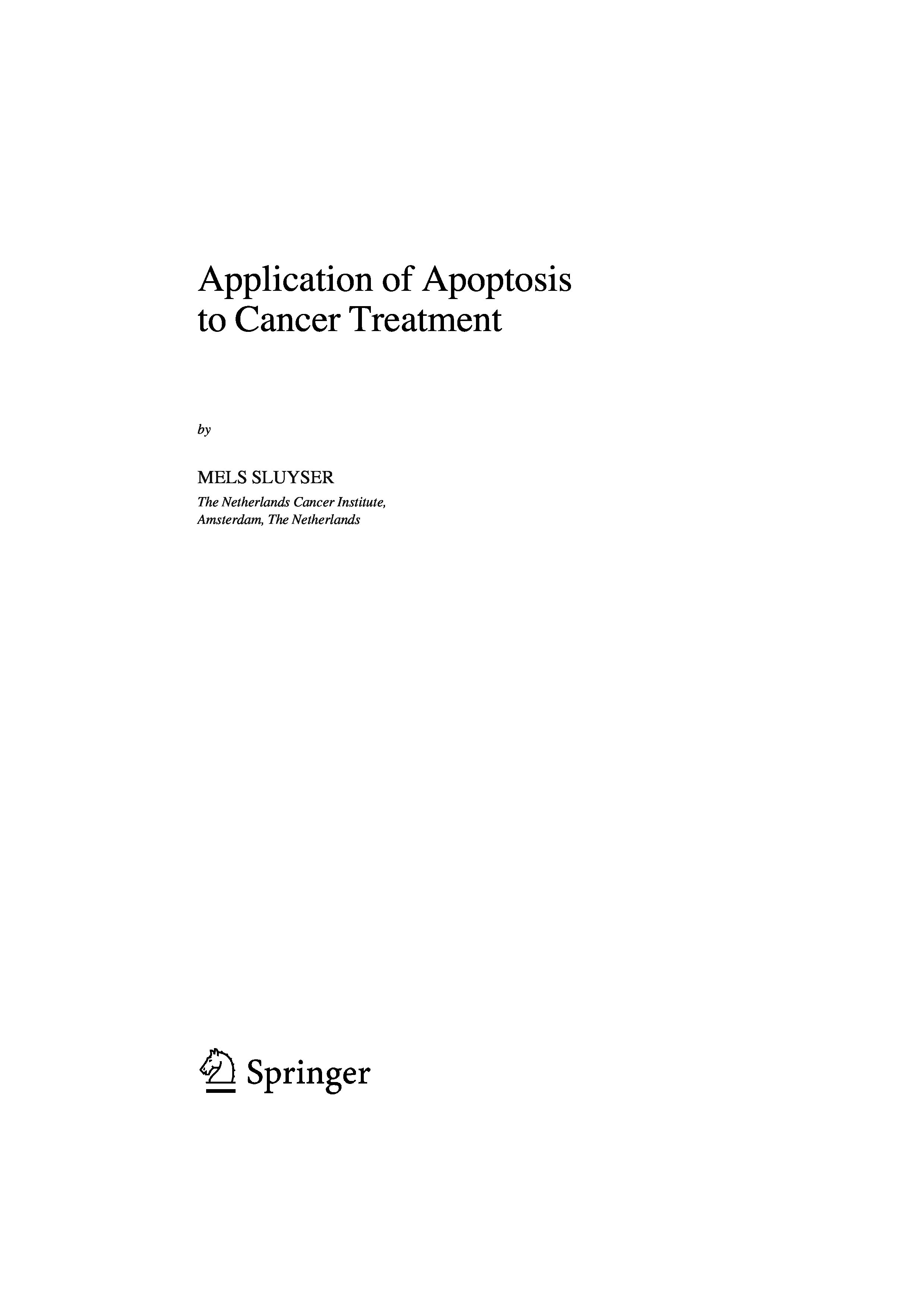 Application of Apoptosis to Cancer Treatment

by

MELS SLUYSER

The Netherlands Cancer Institute, Amsterdam, The Netherlands

Springer